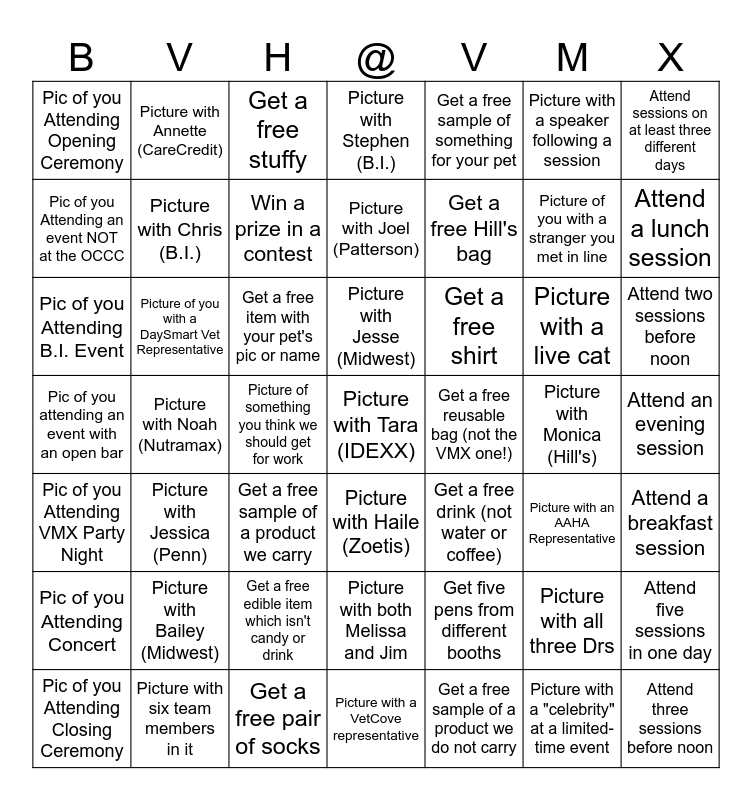 | B | V | H | @ | V | M | X |
|---|---|---|---|---|---|---|
| Pic of you Attending Opening Ceremony | Picture with Annette (CareCredit) | Get a free stuffy | Picture with Stephen (B.I.) | Get a free sample of something for your pet | Picture with a speaker following a session | Attend sessions on at least three different days |
| Pic of you Attending an event NOT at the OCCC | Picture with Chris (B.I.) | Win a prize in a contest | Picture with Joel (Patterson) | Get a free Hill's bag | Picture of you with a stranger you met in line | Attend a lunch session |
| Pic of you Attending B.I. Event | Picture of you with a DaySmart Vet Representative | Get a free item with your pet's pic or name | Picture with Jesse (Midwest) | Get a free shirt | Picture with a live cat | Attend two sessions before noon |
| Pic of you attending an event with an open bar | Picture with Noah (Nutramax) | Picture of something you think we should get for work | Picture with Tara (IDEXX) | Get a free reusable bag (not the VMX one!) | Picture with Monica (Hill's) | Attend an evening session |
| Pic of you Attending VMX Party Night | Picture with Jessica (Penn) | Get a free sample of a product we carry | Picture with Haile (Zoetis) | Get a free drink (not water or coffee) | Picture with an AAHA Representative | Attend a breakfast session |
| Pic of you Attending Concert | Picture with Bailey (Midwest) | Get a free edible item which isn't candy or drink | Picture with both Melissa and Jim | Get five pens from different booths | Picture with all three Drs | Attend five sessions in one day |
| Pic of you Attending Closing Ceremony | Picture with six team members in it | Get a free pair of socks | Picture with a VetCove representative | Get a free sample of a product we do not carry | Picture with a "celebrity" at a limited-time event | Attend three sessions before noon |